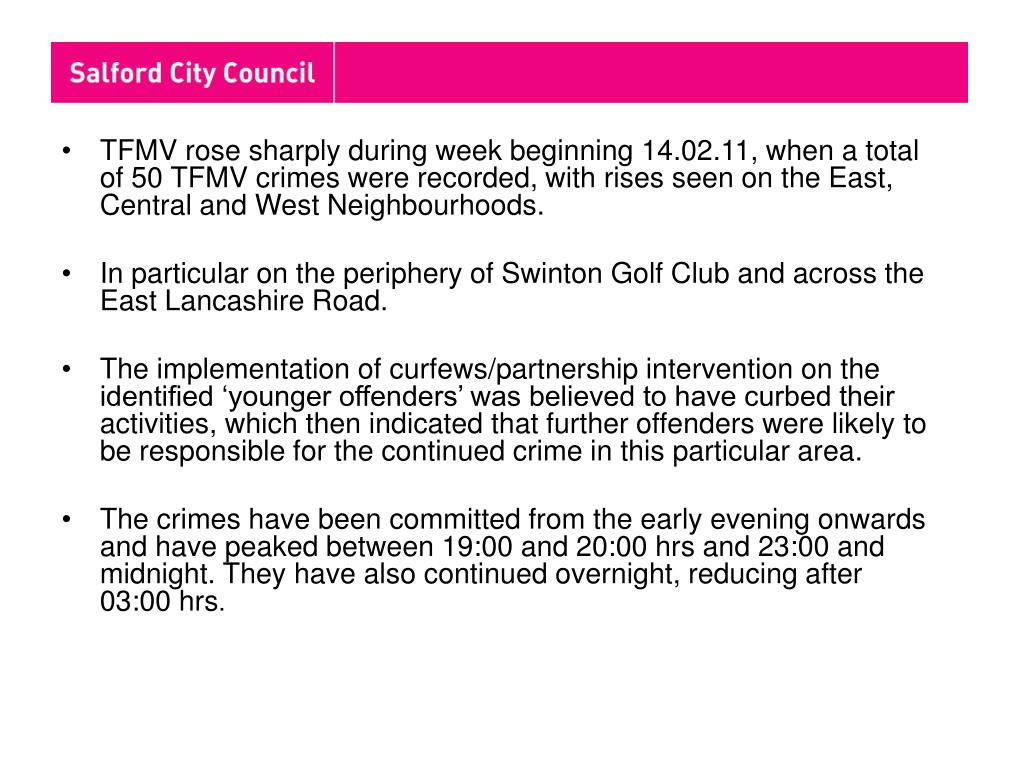 Salford City Council

• TFMV rose sharply during week beginning 14.02.11, when a total of 50 TFMV crimes were recorded, with rises seen on the East, Central and West Neighbourhoods.

• In particular on the periphery of Swinton Golf Club and across the East Lancashire Road.

• The implementation of curfews/partnership intervention on the identified ‘younger offenders’ was believed to have curbed their activities, which then indicated that further offenders were likely to be responsible for the continued crime in this particular area.

• The crimes have been committed from the early evening onwards and have peaked between 19:00 and 20:00 hrs and 23:00 and midnight. They have also continued overnight, reducing after 03:00 hrs.